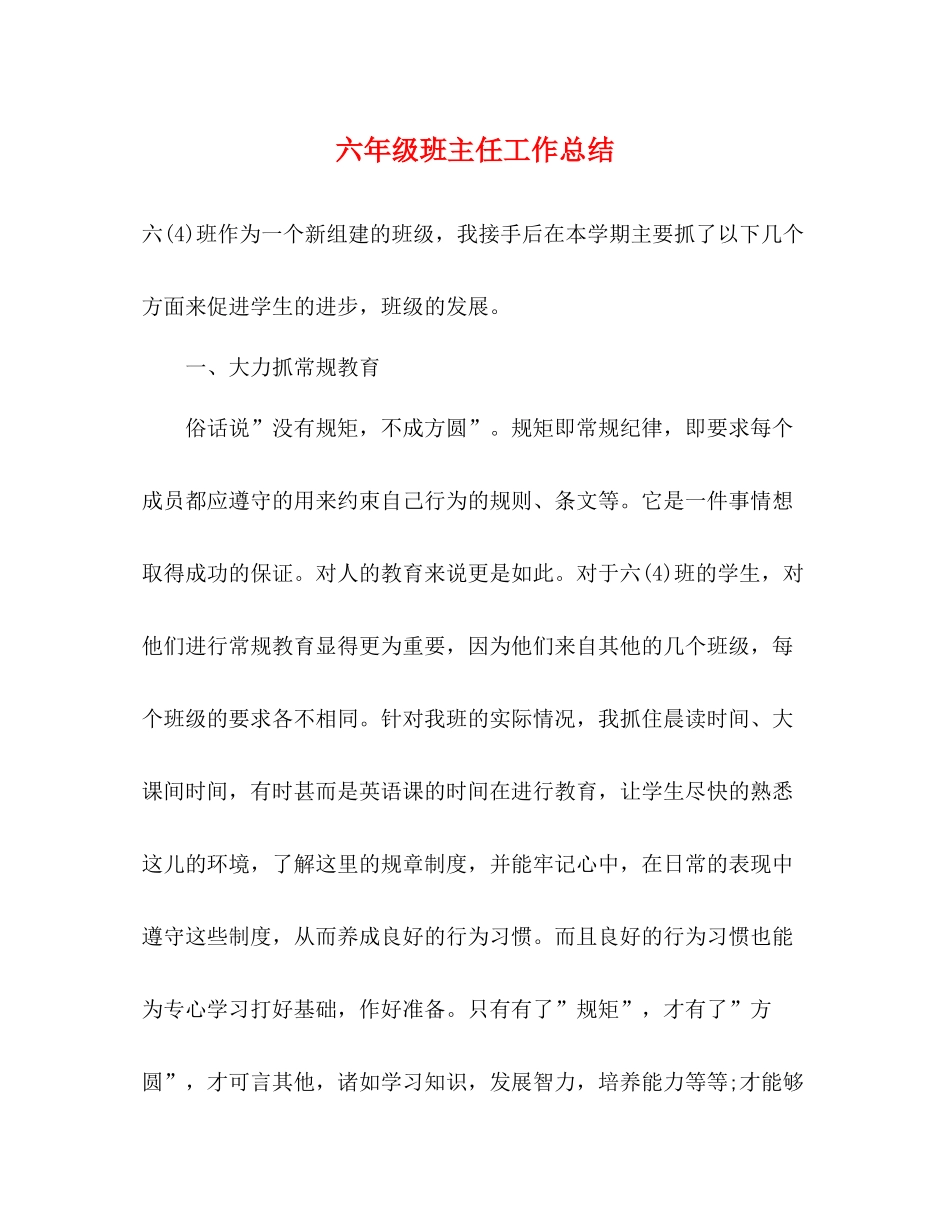 六年级班主任工作总结

六(4)班作为一个新组建的班级，我接手后在本学期主要抓了以下几个方面来促进学生的进步，班级的发展。

一、大力抓常规教育

俗话说”没有规矩，不成方圆”。规矩即常规纪律，即要求每个成员都应遵守的用来约束自己行为的规则、条文等。它是一件事情想取得成功的保证。对人的教育来说更是如此。对于六(4)班的学生，对他们进行常规教育显得更为重要，因为他们来自其他的几个班级，每个班级的要求各不相同。针对我班的实际情况，我抓住晨读时间、大课间时间，有时甚而是英语课的时间在进行教育，让学生尽快的熟悉这儿的环境，了解这里的规章制度，并能牢记心中，在日常的表现中遵守这些制度，从而养成良好的行为习惯。而且良好的行为习惯也能为专心学习打好基础，作好准备。只有有了”规矩”，才有了”方圆”，才可言其他，诸如学习知识，发展智力，培养能力等等;才能够